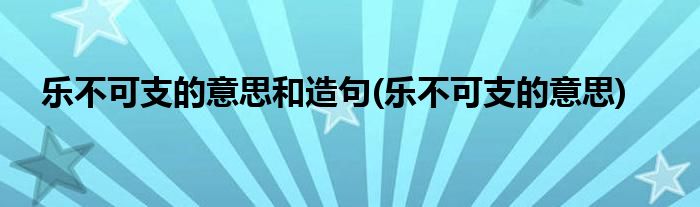 乐不可支的意思和造句(乐不可支的意思)